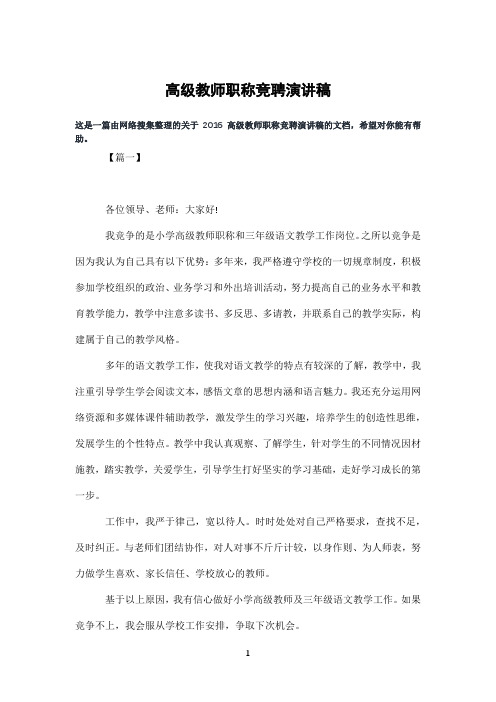 高级教师职称竞聘演讲稿

这是一篇由网络搜集整理的关于 2016 高级教师职称竞聘演讲稿的文档，希望对你能有帮助。

【篇一】

各位领导、老师：大家好!

我竞争的是小学高级教师职称和三年级语文教学工作岗位。之所以竞争是因为我认为自己具有以下优势：多年来，我严格遵守学校的一切规章制度，积极参加学校组织的政治、业务学习和外出培训活动，努力提高自己的业务水平和教育教学能力，教学中注意多读书、多反思、多请教，并联系自己的教学实际，构建属于自己的教学风格。

多年的语文教学工作，使我对语文教学的特点有较深的了解，教学中，我注重引导学生学会阅读文本，感悟文章的思想内涵和语言魅力。我还充分运用网络资源和多媒体课件辅助教学，激发学生的学习兴趣，培养学生的创造性思维，发展学生的个性特点。教学中我认真观察、了解学生，针对学生的不同情况因材施教，踏实教学，关爱学生，引导学生打好坚实的学习基础，走好学习成长的第一步。

工作中，我严于律己，宽以待人。时时处处对自己严格要求，查找不足，及时纠正。与老师们团结协作，对人对事不斤斤计较，以身作则、为人师表，努力做学生喜欢、家长信任、学校放心的教师。

基于以上原因，我有信心做好小学高级教师及三年级语文教学工作。如果竞争不上，我会服从学校工作安排，争取下次机会。

1